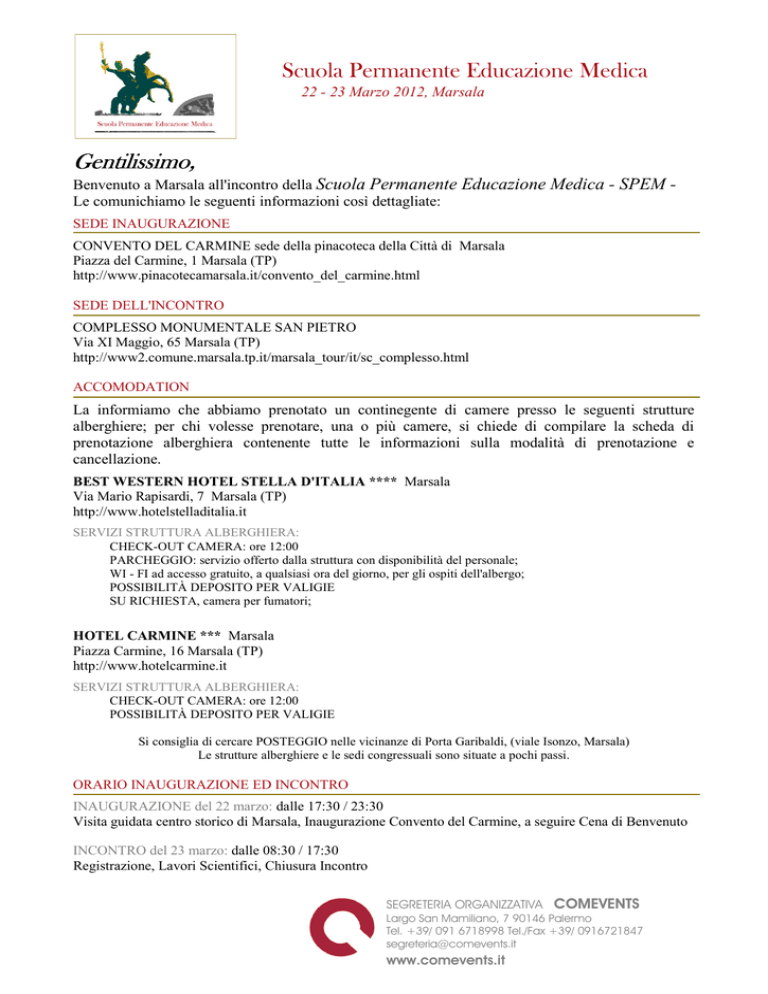 Scuola Permanente Educazione Medica

Scuola Permanente Educazione Medica
22 - 23 Marzo 2012, Marsala

Gentilissimo,

Benvenuto a Marsala all'incontro della Scuola Permanente Educazione Medica - SPEM -
Le comunichiamo le seguenti informazioni così dettagliate:

SEDE INAUGURAZIONE

CONVENTO DEL CARMINE sede della pinacoteca della Città di Marsala
Piazza del Carmine, 1 Marsala (TP)
http://www.pinacotecamarsala.it/convento_del_carmine.html

SEDE DELL'INCONTRO

COMPLESSO MONUMENTALE SAN PIETRO
Via XI Maggio, 65 Marsala (TP)
http://www2.comune.marsala.tp.it/marsala_tour/it/sc_complesso.html

ACCOMODATION

La informiamo che abbiamo prenotato un continegente di camere presso le seguenti strutture alberghiere; per chi volesse prenotare, una o più camere, si chiede di compilare la scheda di prenotazione alberghiera contenente tutte le informazioni sulla modalità di prenotazione e cancellazione.

BEST WESTERN HOTEL STELLA D'ITALIA **** Marsala
Via Mario Rapisardi, 7 Marsala (TP)
http://www.hotelstelladitalia.it

SERVIZI STRUTTURA ALBERGHIERA:
CHECK-OUT CAMERA: ore 12:00
PARCHEGGIO: servizio offerto dalla struttura con disponibilità del personale;
WI - FI ad accesso gratuito, a qualsiasi ora del giorno, per gli ospiti dell'albergo;
POSSIBILITÀ DEPOSITO PER VALIGIE
SU RICHIESTA, camera per fumatori;

HOTEL CARMINE *** Marsala
Piazza Carmine, 16 Marsala (TP)
http://www.hotelcarmine.it

SERVIZI STRUTTURA ALBERGHIERA:
CHECK-OUT CAMERA: ore 12:00
POSSIBILITÀ DEPOSITO PER VALIGIE

Si consiglia di cercare POSTEGGIO nelle vicinanze di Porta Garibaldi, (viale Isonzo, Marsala)
Le strutture alberghiere e le sedi congressuali sono situate a pochi passi.

ORARIO INAUGURAZIONE ED INCONTRO

INAUGURAZIONE del 22 marzo: dalle 17:30 / 23:30
Visita guidata centro storico di Marsala, Inaugurazione Convento del Carmine, a seguire Cena di Benvenuto

INCONTRO del 23 marzo: dalle 08:30 / 17:30
Registrazione, Lavori Scientifici, Chiusura Incontro

SEGRETERIA ORGANIZZATIVA COMEVENTS
Largo San Mamiliano, 7 90146 Palermo
Tel. +39/ 091 6718998 Tel./Fax +39/ 0916721847
segreteria@comevents.it
www.comevents.it